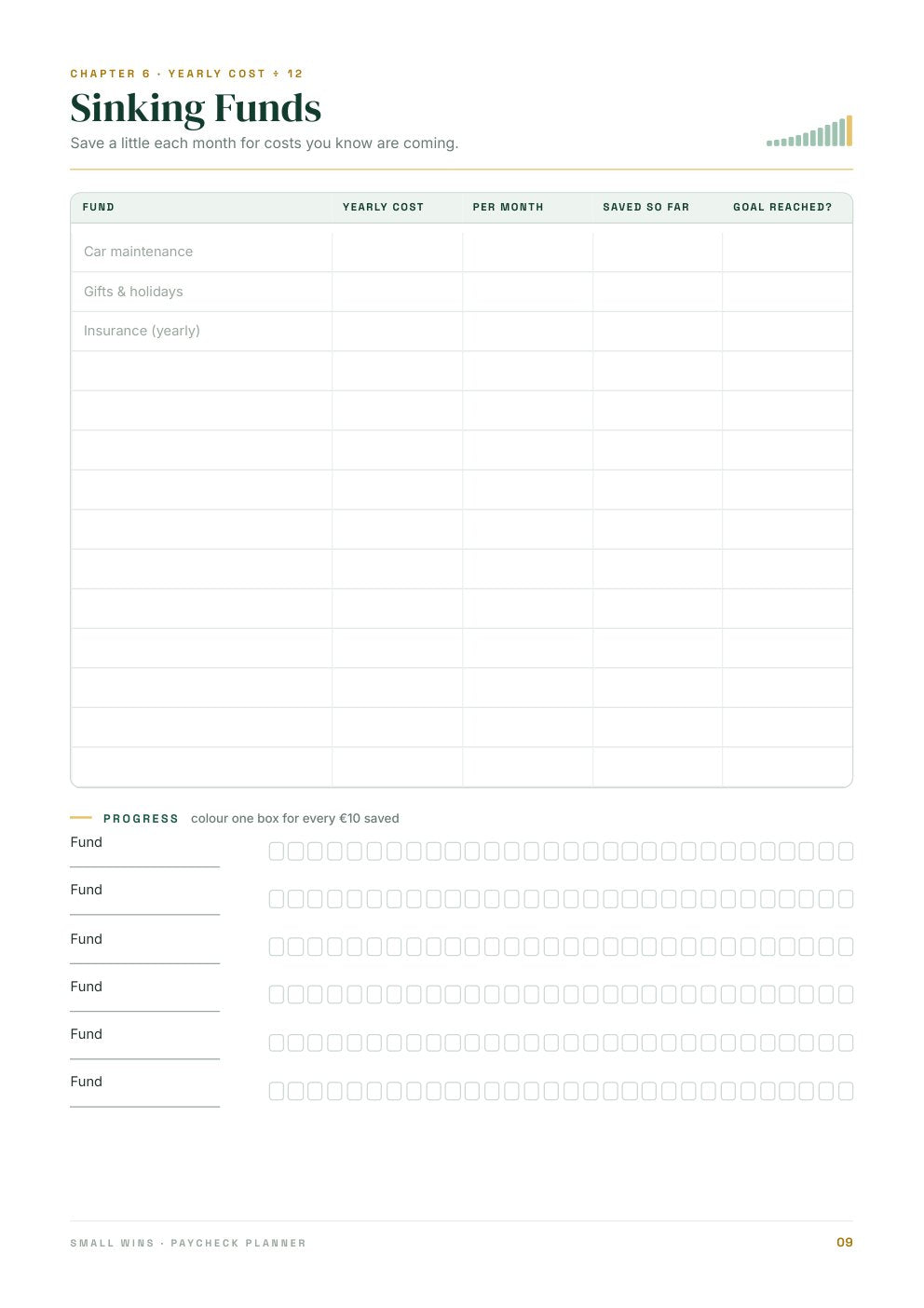 CHAPTER 6 · YEARLY COST ÷ 12

Sinking Funds

Save a little each month for costs you know are coming.

| FUND | YEARLY COST | PER MONTH | SAVED SO FAR | GOAL REACHED? |
|---|---|---|---|---|
| Car maintenance | | | | |
| Gifts & holidays | | | | |
| Insurance (yearly) | | | | |
| | | | | |
| | | | | |
| | | | | |
| | | | | |
| | | | | |
| | | | | |
| | | | | |
| | | | | |
| | | | | |
| | | | | |
| | | | | |

PROGRESS colour one box for every €10 saved

Fund

Fund

Fund

Fund

Fund

Fund

SMALL WINS · PAYCHECK PLANNER

09